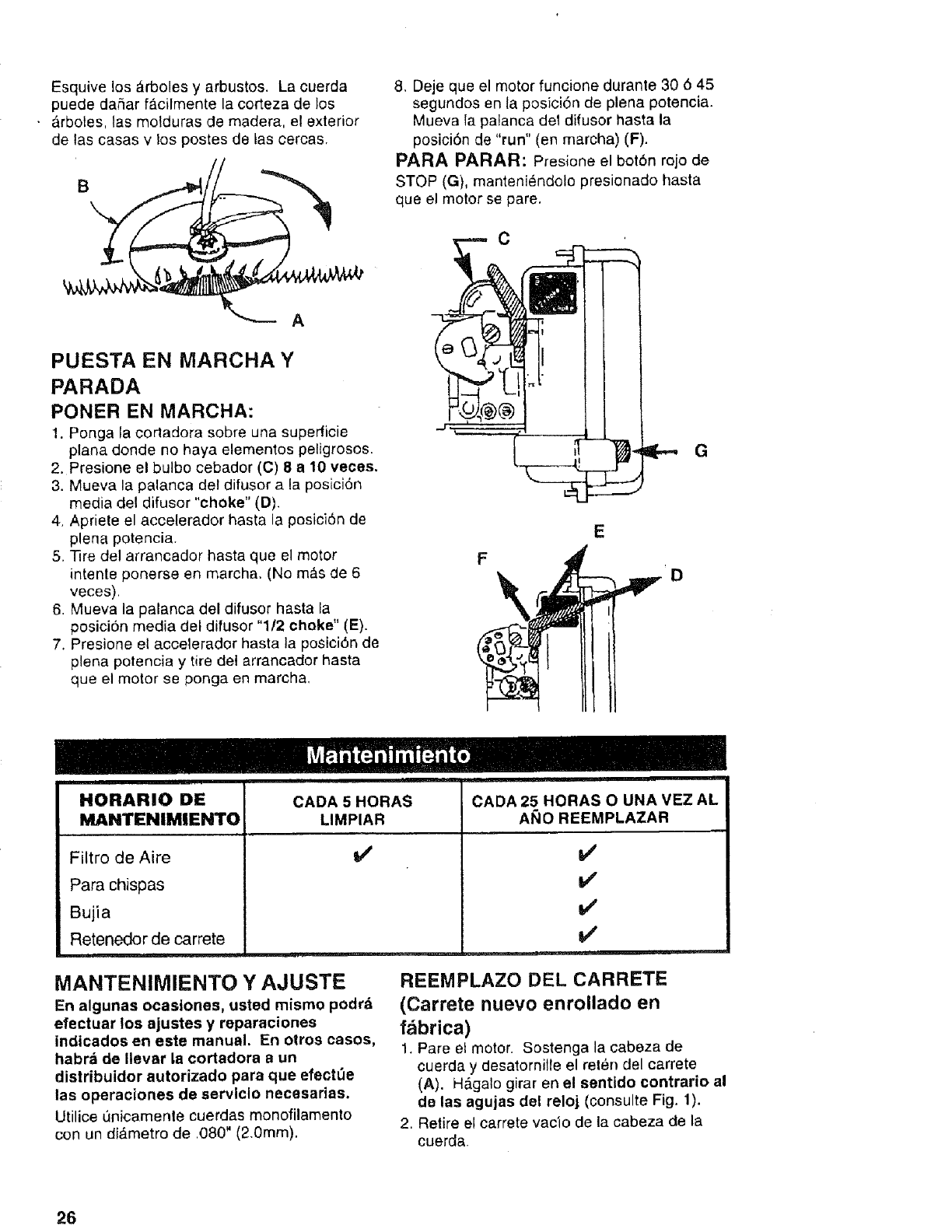 Esquive los árboles y arbustos. La cuerda puede dañar fácilmente la corteza de los árboles, las molduras de madera, el exterior de las casas v los postes de las cercas.

B

A

PUESTA EN MARCHA Y PARADA

PONER EN MARCHA:

1. Ponga la cortadora sobre una superficie plana donde no haya elementos peligrosos.
2. Presione el bulbo cebador (C) 8 a 10 veces.
3. Mueva la palanca del difusor a la posición media del difusor "choke" (D).
4. Apriete el accelerador hasta la posición de plena potencia.
5. Tire del arrancador hasta que el motor intente ponerse en marcha. (No más de 6 veces).
6. Mueva la palanca del difusor hasta la posición media del difusor "1/2 choke" (E).
7. Presione el accelerador hasta la posición de plena potencia y tire del arrancador hasta que el motor se ponga en marcha.

8. Deje que el motor funcione durante 30 ó 45 segundos en la posición de plena potencia. Mueva la palanca del difusor hasta la posición de "run" (en marcha) (F).

PARA PARAR: Presione el botón rojo de STOP (G), manteniéndolo presionado hasta que el motor se pare.

C

G

E

F

D

Mantenimiento

| HORARIO DE MANTENIMIENTO | CADA 5 HORAS LIMPIAR | CADA 25 HORAS O UNA VEZ AL AÑO REEMPLAZAR |
|---|---|---|
| Filtro de Aire | ✓ | ✓ |
| Para chispas | | ✓ |
| Bujia | | ✓ |
| Retenedor de carrete | | ✓ |

MANTENIMIENTO Y AJUSTE

En algunas ocasiones, usted mismo podrá efectuar los ajustes y reparaciones indicados en este manual. En otros casos, habrá de llevar la cortadora a un distribuidor autorizado para que efectúe las operaciones de servicio necesarias.

Utilice únicamente cuerdas monofilamento con un diámetro de .080" (2.0mm).

REEMPLAZO DEL CARRETE (Carrete nuevo enrollado en fábrica)

1. Pare el motor. Sostenga la cabeza de cuerda y desatornille el retén del carrete (A). Hágalo girar en el sentido contrario al de las agujas del reloj (consulte Fig. 1).
2. Retire el carrete vacío de la cabeza de la cuerda.

26